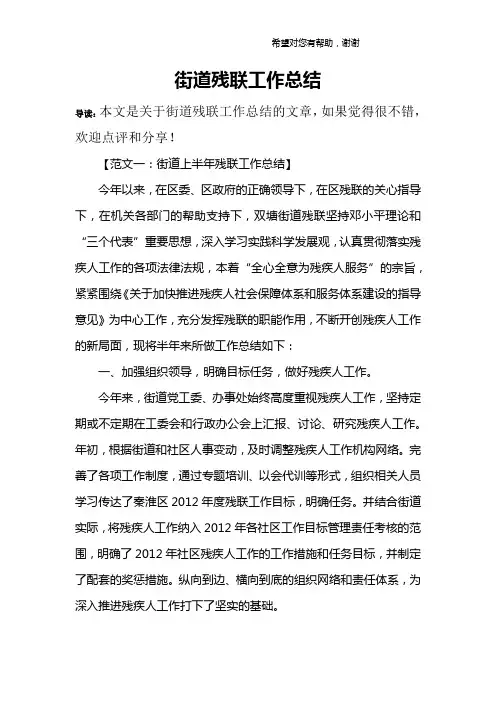 希望对您有帮助，谢谢

街道残联工作总结

导读：本文是关于街道残联工作总结的文章，如果觉得很不错，欢迎点评和分享！

【范文一：街道上半年残联工作总结】

今年以来，在区委、区政府的正确领导下，在区残联的关心指导下，在机关各部门的帮助支持下，双塘街道残联坚持邓小平理论和“三个代表”重要思想，深入学习实践科学发展观，认真贯彻落实残疾人工作的各项法律法规，本着“全心全意为残疾人服务”的宗旨，紧紧围绕《关于加快推进残疾人社会保障体系和服务体系建设的指导意见》为中心工作，充分发挥残联的职能作用，不断开创残疾人工作的新局面，现将半年来所做工作总结如下：

一、加强组织领导，明确目标任务，做好残疾人工作。

今年来，街道党工委、办事处始终高度重视残疾人工作，坚持定期或不定期在工委会和行政办公会上汇报、讨论、研究残疾人工作。年初，根据街道和社区人事变动，及时调整残疾人工作机构网络。完善了各项工作制度，通过专题培训、以会代训等形式，组织相关人员学习传达了秦淮区 2012 年度残联工作目标，明确任务。并结合街道实际，将残疾人工作纳入 2012 年各社区工作目标管理责任考核的范围，明确了 2012 年社区残疾人工作的工作措施和任务目标，并制定了配套的奖惩措施。纵向到边、横向到底的组织网络和责任体系，为深入推进残疾人工作打下了坚实的基础。